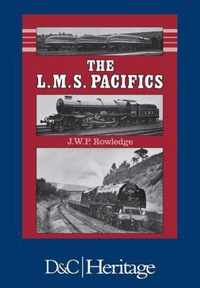 THE
L.M.S. PACIFICS

J.W.P. Rowledge

D&C | Heritage